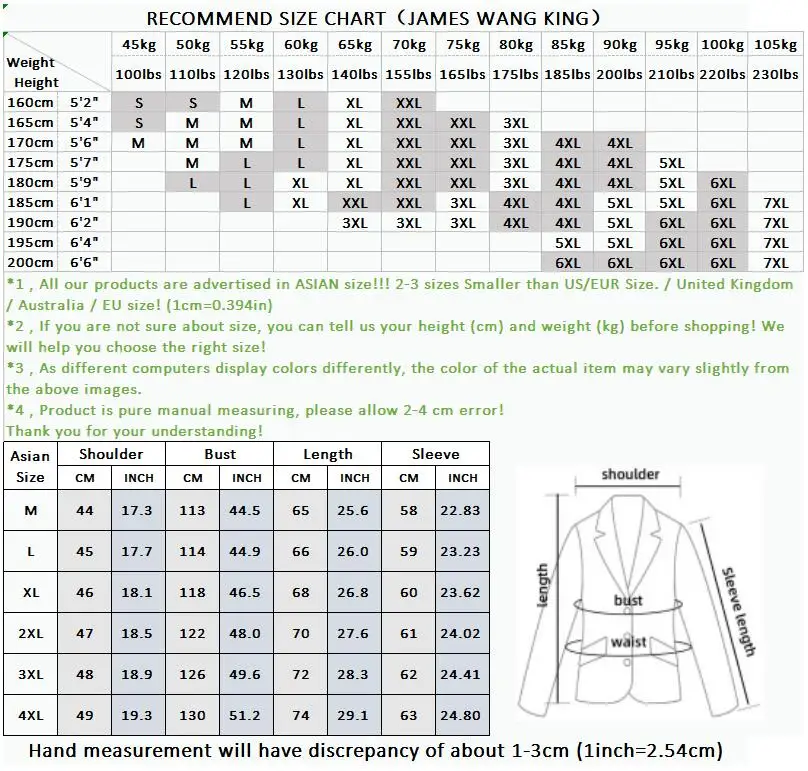 RECOMMEND SIZE CHART（JAMES WANG KING）

| Weight Height | | 45kg 100lbs | 50kg 110lbs | 55kg 120lbs | 60kg 130lbs | 65kg 140lbs | 70kg 155lbs | 75kg 165lbs | 80kg 175lbs | 85kg 185lbs | 90kg 200lbs | 95kg 210lbs | 100kg 220lbs | 105kg 230lbs |
|---|---|---|---|---|---|---|---|---|---|---|---|---|---|---|
| 160cm | 5'2" | S | S | M | L | XL | XXL | | | | | | | |
| 165cm | 5'4" | S | M | M | L | XL | XXL | XXL | 3XL | | | | | |
| 170cm | 5'6" | M | M | M | L | XL | XXL | XXL | 3XL | 4XL | 4XL | | | |
| 175cm | 5'7" | | M | L | L | XL | XXL | XXL | 3XL | 4XL | 4XL | 5XL | | |
| 180cm | 5'9" | | L | L | XL | XL | XXL | XXL | 3XL | 4XL | 4XL | 5XL | 6XL | |
| 185cm | 6'1" | | | L | XL | XXL | XXL | 3XL | 4XL | 4XL | 5XL | 5XL | 6XL | 7XL |
| 190cm | 6'2" | | | | | 3XL | 3XL | 3XL | 4XL | 4XL | 5XL | 6XL | 6XL | 7XL |
| 195cm | 6'4" | | | | | | | | | 5XL | 5XL | 6XL | 6XL | 7XL |
| 200cm | 6'6" | | | | | | | | | 6XL | 6XL | 6XL | 6XL | 7XL |

*1 , All our products are advertised in ASIAN size!!! 2-3 sizes Smaller than US/EUR Size. / United Kingdom / Australia / EU size! (1cm=0.394in)
*2 , If you are not sure about size, you can tell us your height (cm) and weight (kg) before shopping! We will help you choose the right size!
*3 , As different computers display colors differently, the color of the actual item may vary slightly from the above images.
*4 , Product is pure manual measuring, please allow 2-4 cm error!
Thank you for your understanding!

| Asian Size | Shoulder CM | Shoulder INCH | Bust CM | Bust INCH | Length CM | Length INCH | Sleeve CM | Sleeve INCH |
|---|---|---|---|---|---|---|---|---|
| M | 44 | 17.3 | 113 | 44.5 | 65 | 25.6 | 58 | 22.83 |
| L | 45 | 17.7 | 114 | 44.9 | 66 | 26.0 | 59 | 23.23 |
| XL | 46 | 18.1 | 118 | 46.5 | 68 | 26.8 | 60 | 23.62 |
| 2XL | 47 | 18.5 | 122 | 48.0 | 70 | 27.6 | 61 | 24.02 |
| 3XL | 48 | 18.9 | 126 | 49.6 | 72 | 28.3 | 62 | 24.41 |
| 4XL | 49 | 19.3 | 130 | 51.2 | 74 | 29.1 | 63 | 24.80 |

shoulder
length
bust
waist
sleeve length

Hand measurement will have discrepancy of about 1-3cm (1inch=2.54cm)